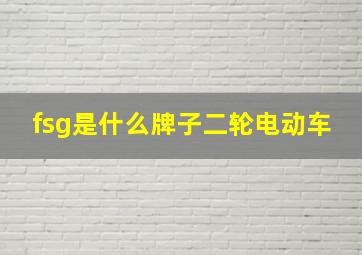 fsg是什么牌子二轮电动车